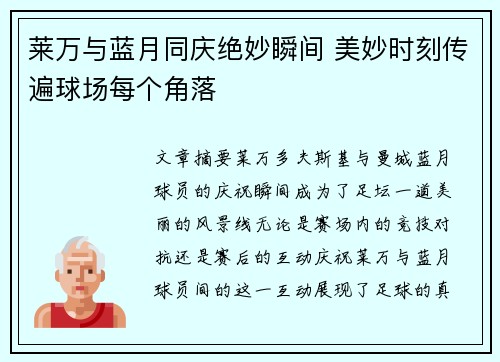 莱万与蓝月同庆绝妙瞬间 美妙时刻传遍球场每个角落

文章摘要莱万多夫斯基与曼城蓝月球员的庆祝瞬间成为了足坛一道美丽的风景线无论是赛场内的竞技对抗还是赛后的互动庆祝莱万与蓝月球员间的这一互动展现了足球的真